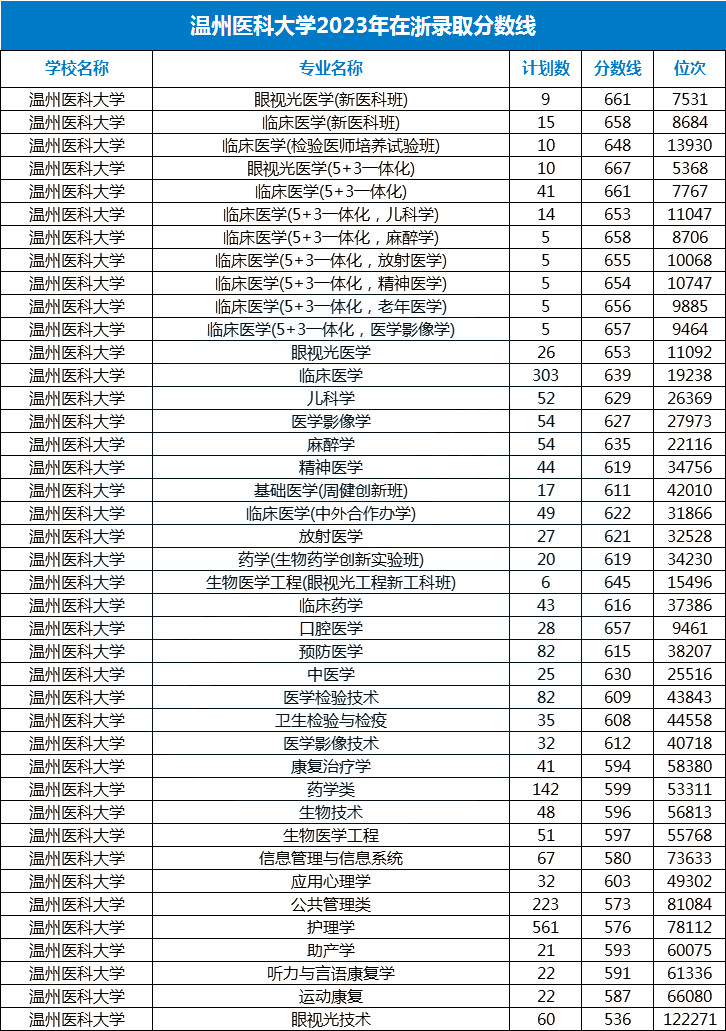 温州医科大学2023年在浙录取分数线

| 学校名称 | 专业名称 | 计划数 | 分数线 | 位次 |
|---|---|---|---|---|
| 温州医科大学 | 眼视光医学(新医科班) | 9 | 661 | 7531 |
| 温州医科大学 | 临床医学(新医科班) | 15 | 658 | 8684 |
| 温州医科大学 | 临床医学(检验医师培养试验班) | 10 | 648 | 13930 |
| 温州医科大学 | 眼视光医学(5+3一体化) | 10 | 667 | 5368 |
| 温州医科大学 | 临床医学(5+3一体化) | 41 | 661 | 7767 |
| 温州医科大学 | 临床医学(5+3一体化，儿科学) | 14 | 653 | 11047 |
| 温州医科大学 | 临床医学(5+3一体化，麻醉学) | 5 | 658 | 8706 |
| 温州医科大学 | 临床医学(5+3一体化，放射医学) | 5 | 655 | 10068 |
| 温州医科大学 | 临床医学(5+3一体化，精神医学) | 5 | 654 | 10747 |
| 温州医科大学 | 临床医学(5+3一体化，老年医学) | 5 | 656 | 9885 |
| 温州医科大学 | 临床医学(5+3一体化，医学影像学) | 5 | 657 | 9464 |
| 温州医科大学 | 眼视光医学 | 26 | 653 | 11092 |
| 温州医科大学 | 临床医学 | 303 | 639 | 19238 |
| 温州医科大学 | 儿科学 | 52 | 629 | 26369 |
| 温州医科大学 | 医学影像学 | 54 | 627 | 27973 |
| 温州医科大学 | 麻醉学 | 54 | 635 | 22116 |
| 温州医科大学 | 精神医学 | 44 | 619 | 34756 |
| 温州医科大学 | 基础医学(周健创新班) | 17 | 611 | 42010 |
| 温州医科大学 | 临床医学(中外合作办学) | 49 | 622 | 31866 |
| 温州医科大学 | 放射医学 | 27 | 621 | 32528 |
| 温州医科大学 | 药学(生物药学创新实验班) | 20 | 619 | 34230 |
| 温州医科大学 | 生物医学工程(眼视光工程新工科班) | 6 | 645 | 15496 |
| 温州医科大学 | 临床药学 | 43 | 616 | 37386 |
| 温州医科大学 | 口腔医学 | 28 | 657 | 9461 |
| 温州医科大学 | 预防医学 | 82 | 615 | 38207 |
| 温州医科大学 | 中医学 | 25 | 630 | 25516 |
| 温州医科大学 | 医学检验技术 | 82 | 609 | 43843 |
| 温州医科大学 | 卫生检验与检疫 | 35 | 608 | 44558 |
| 温州医科大学 | 医学影像技术 | 32 | 612 | 40718 |
| 温州医科大学 | 康复治疗学 | 41 | 594 | 58380 |
| 温州医科大学 | 药学类 | 142 | 599 | 53311 |
| 温州医科大学 | 生物技术 | 48 | 596 | 56813 |
| 温州医科大学 | 生物医学工程 | 51 | 597 | 55768 |
| 温州医科大学 | 信息管理与信息系统 | 67 | 580 | 73633 |
| 温州医科大学 | 应用心理学 | 32 | 603 | 49302 |
| 温州医科大学 | 公共管理类 | 223 | 573 | 81084 |
| 温州医科大学 | 护理学 | 561 | 576 | 78112 |
| 温州医科大学 | 助产学 | 21 | 593 | 60075 |
| 温州医科大学 | 听力与言语康复学 | 22 | 591 | 61336 |
| 温州医科大学 | 运动康复 | 22 | 587 | 66080 |
| 温州医科大学 | 眼视光技术 | 60 | 536 | 122271 |